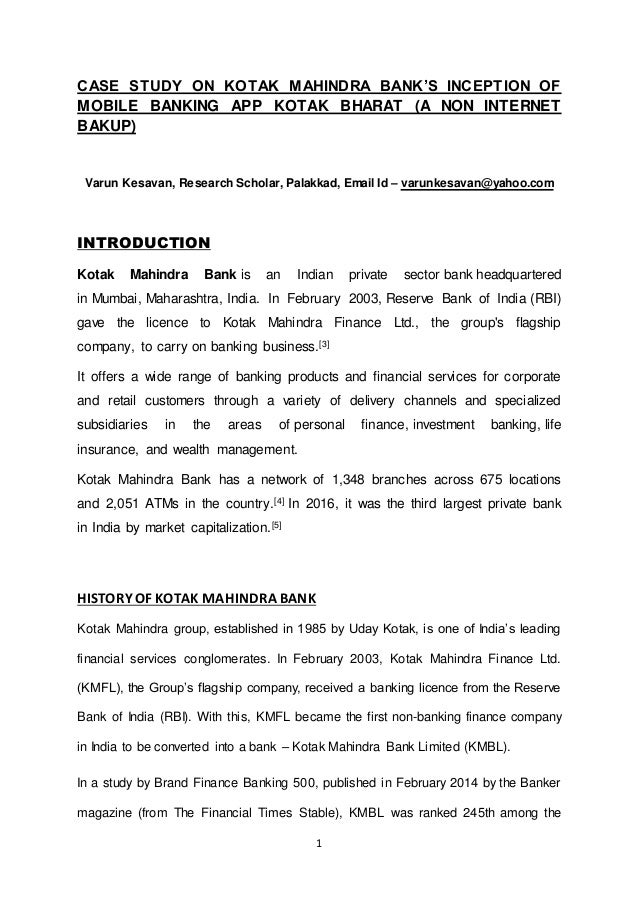 CASE STUDY ON KOTAK MAHINDRA BANK'S INCEPTION OF MOBILE BANKING APP KOTAK BHARAT (A NON INTERNET BAKUP)

Varun Kesavan, Research Scholar, Palakkad, Email Id – varunkesavan@yahoo.com

INTRODUCTION

Kotak Mahindra Bank is an Indian private sector bank headquartered in Mumbai, Maharashtra, India. In February 2003, Reserve Bank of India (RBI) gave the licence to Kotak Mahindra Finance Ltd., the group's flagship company, to carry on banking business.[3]

It offers a wide range of banking products and financial services for corporate and retail customers through a variety of delivery channels and specialized subsidiaries in the areas of personal finance, investment banking, life insurance, and wealth management.

Kotak Mahindra Bank has a network of 1,348 branches across 675 locations and 2,051 ATMs in the country.[4] In 2016, it was the third largest private bank in India by market capitalization.[5]

HISTORY OF KOTAK MAHINDRA BANK

Kotak Mahindra group, established in 1985 by Uday Kotak, is one of India's leading financial services conglomerates. In February 2003, Kotak Mahindra Finance Ltd. (KMFL), the Group's flagship company, received a banking licence from the Reserve Bank of India (RBI). With this, KMFL became the first non-banking finance company in India to be converted into a bank – Kotak Mahindra Bank Limited (KMBL).

In a study by Brand Finance Banking 500, published in February 2014 by the Banker magazine (from The Financial Times Stable), KMBL was ranked 245th among the

1